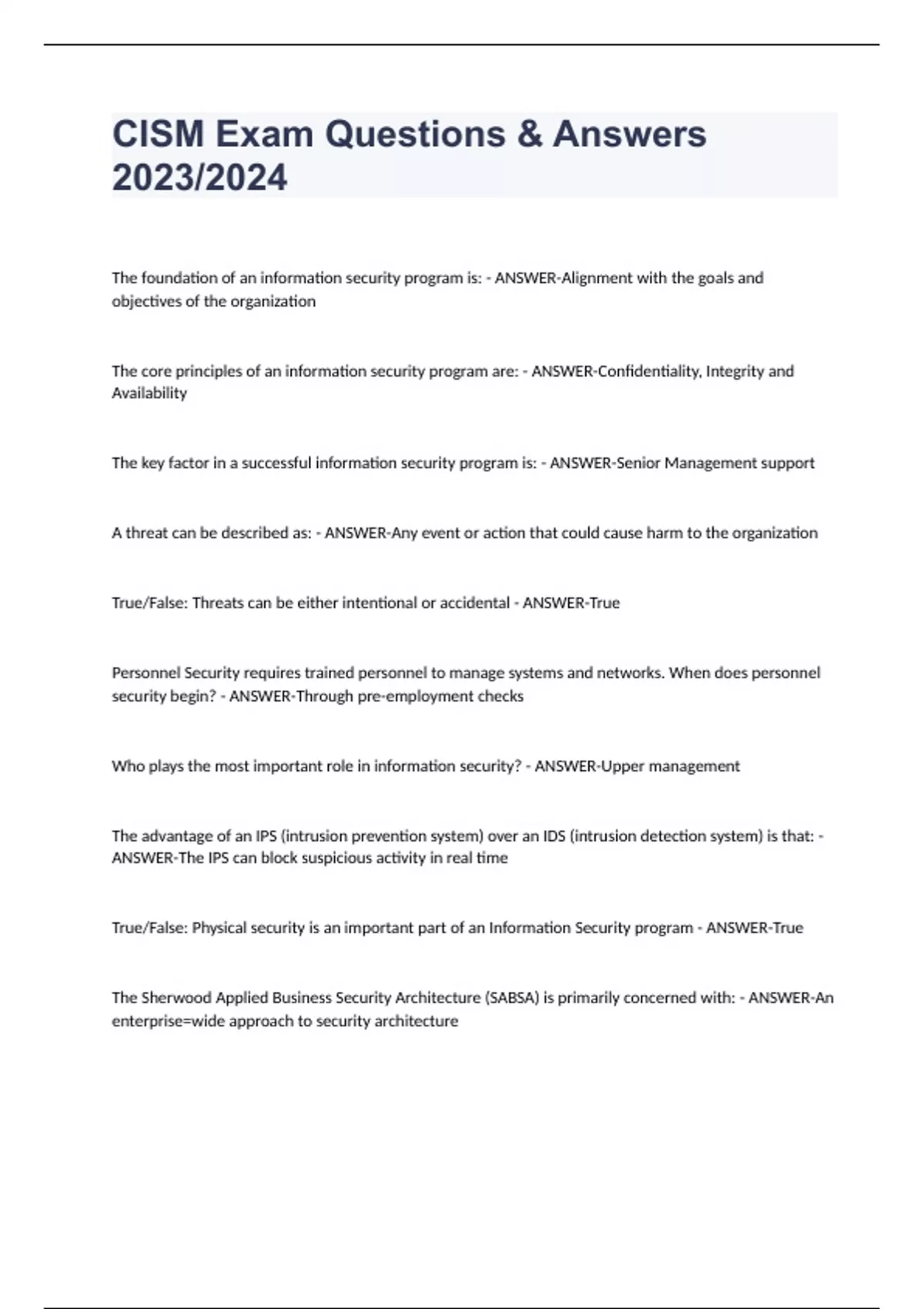 CISM Exam Questions & Answers 2023/2024

The foundation of an information security program is: - ANSWER-Alignment with the goals and objectives of the organization

The core principles of an information security program are: - ANSWER-Confidentiality, Integrity and Availability

The key factor in a successful information security program is: - ANSWER-Senior Management support

A threat can be described as: - ANSWER-Any event or action that could cause harm to the organization

True/False: Threats can be either intentional or accidental - ANSWER-True

Personnel Security requires trained personnel to manage systems and networks. When does personnel security begin? - ANSWER-Through pre-employment checks

Who plays the most important role in information security? - ANSWER-Upper management

The advantage of an IPS (intrusion prevention system) over an IDS (intrusion detection system) is that: - ANSWER-The IPS can block suspicious activity in real time

True/False: Physical security is an important part of an Information Security program - ANSWER-True

The Sherwood Applied Business Security Architecture (SABSA) is primarily concerned with: - ANSWER-An enterprise=wide approach to security architecture